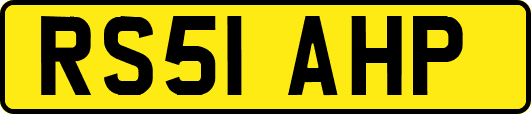 RS51 AHP